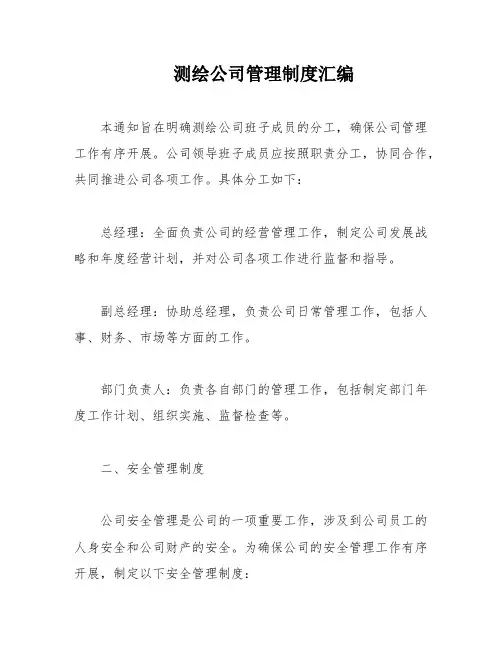 测绘公司管理制度汇编

本通知旨在明确测绘公司班子成员的分工，确保公司管理工作有序开展。公司领导班子成员应按照职责分工，协同合作，共同推进公司各项工作。具体分工如下：

总经理：全面负责公司的经营管理工作，制定公司发展战略和年度经营计划，并对公司各项工作进行监督和指导。

副总经理：协助总经理，负责公司日常管理工作，包括人事、财务、市场等方面的工作。

部门负责人：负责各自部门的管理工作，包括制定部门年度工作计划、组织实施、监督检查等。

二、安全管理制度

公司安全管理是公司的一项重要工作，涉及到公司员工的人身安全和公司财产的安全。为确保公司的安全管理工作有序开展，制定以下安全管理制度：